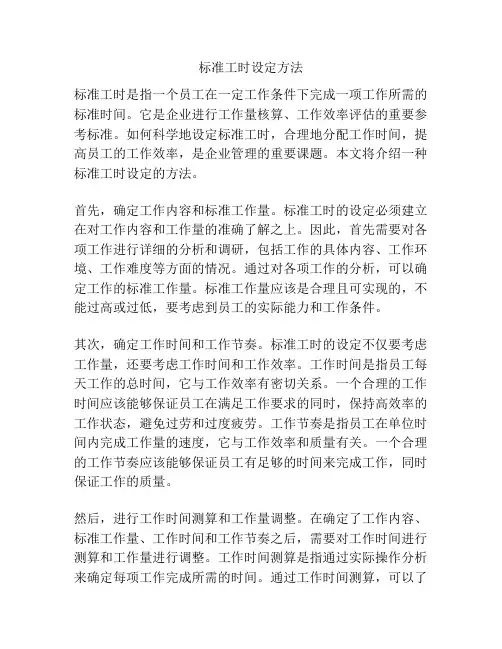 标准工时设定方法

标准工时是指一个员工在一定工作条件下完成一项工作所需的标准时间。它是企业进行工作量核算、工作效率评估的重要参考标准。如何科学地设定标准工时，合理地分配工作时间，提高员工的工作效率，是企业管理的重要课题。本文将介绍一种标准工时设定的方法。

首先，确定工作内容和标准工作量。标准工时的设定必须建立在对工作内容和工作量的准确了解之上。因此，首先需要对各项工作进行详细的分析和调研，包括工作的具体内容、工作环境、工作难度等方面的情况。通过对各项工作的分析，可以确定工作的标准工作量。标准工作量应该是合理且可实现的，不能过高或过低，要考虑到员工的实际能力和工作条件。

其次，确定工作时间和工作节奏。标准工时的设定不仅要考虑工作量，还要考虑工作时间和工作效率。工作时间是指员工每天工作的总时间，它与工作效率有密切关系。一个合理的工作时间应该能够保证员工在满足工作要求的同时，保持高效率的工作状态，避免过劳和过度疲劳。工作节奏是指员工在单位时间内完成工作量的速度，它与工作效率和质量有关。一个合理的工作节奏应该能够保证员工有足够的时间来完成工作，同时保证工作的质量。

然后，进行工作时间测算和工作量调整。在确定了工作内容、标准工作量、工作时间和工作节奏之后，需要对工作时间进行测算和工作量进行调整。工作时间测算是指通过实际操作分析来确定每项工作完成所需的时间。通过工作时间测算，可以了